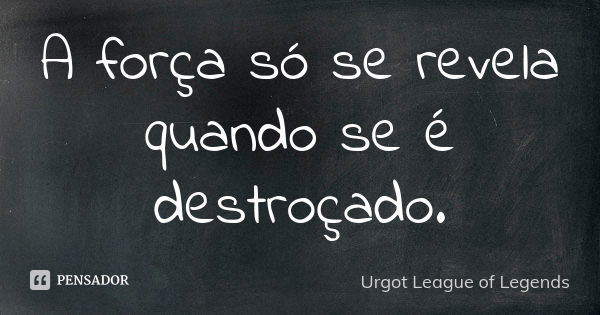 A força só se revela quando se é destroçado.

PENSADOR

Urgot League of Legends